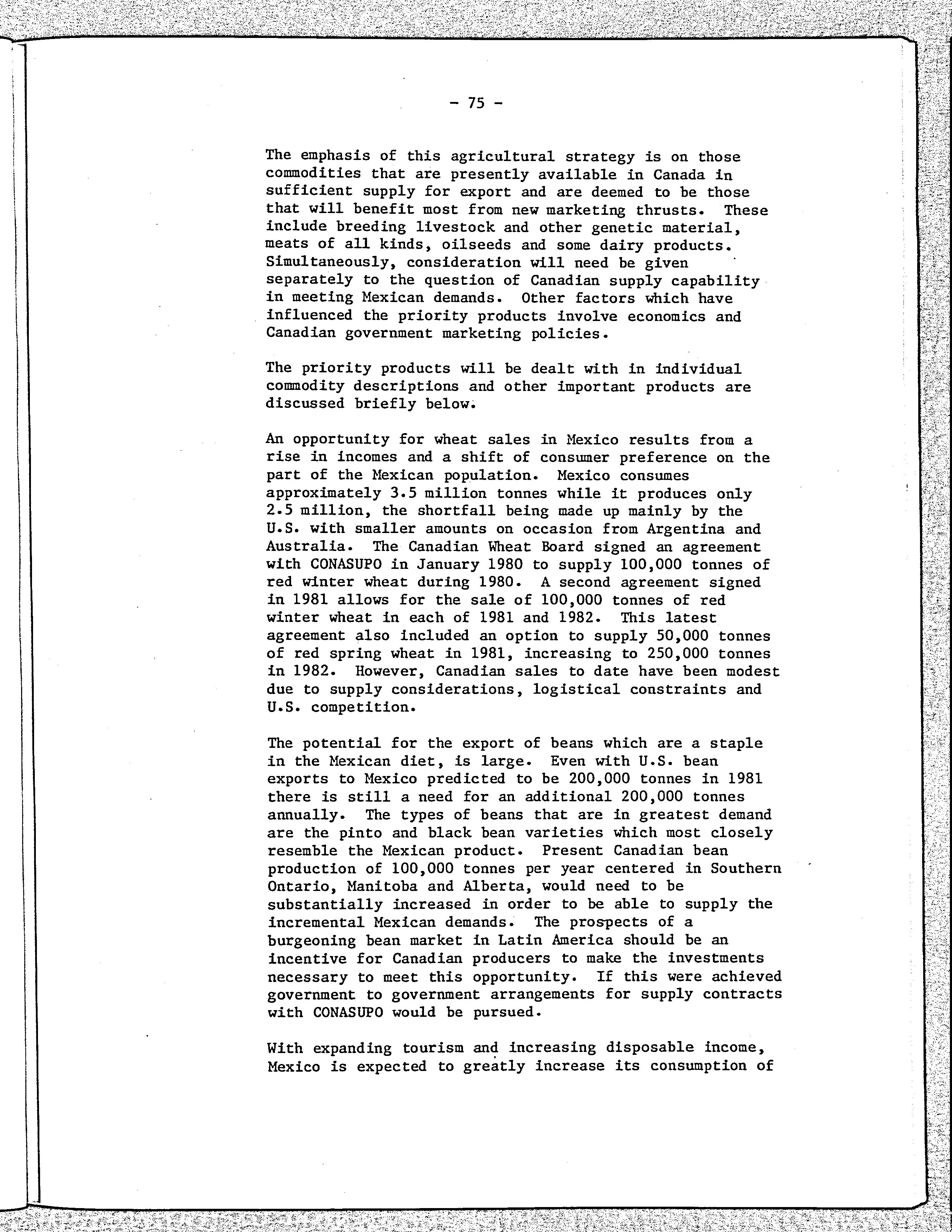 - 75 -

The emphasis of this agricultural strategy is on those commodities that are presently available in Canada in sufficient supply for export and are deemed to be those that will benefit most from new marketing thrusts. These include breeding livestock and other genetic material, meats of all kinds, oilseeds and some dairy products. Simultaneously, consideration will need be given separately to the question of Canadian supply capability in meeting Mexican demands. Other factors which have influenced the priority products involve economics and Canadian government marketing policies.

The priority products will be dealt with in individual commodity descriptions and other important products are discussed briefly below.

An opportunity for wheat sales in Mexico results from a rise in incomes and a shift of consumer preference on the part of the Mexican population. Mexico consumes approximately 3.5 million tonnes while it produces only 2.5 million, the shortfall being made up mainly by the U.S. with smaller amounts on occasion from Argentina and Australia. The Canadian Wheat Board signed an agreement with CONASUPO in January 1980 to supply 100,000 tonnes of red winter wheat during 1980. A second agreement signed in 1981 allows for the sale of 100,000 tonnes of red winter wheat in each of 1981 and 1982. This latest agreement also included an option to supply 50,000 tonnes of red spring wheat in 1981, increasing to 250,000 tonnes in 1982. However, Canadian sales to date have been modest due to supply considerations, logistical constraints and U.S. competition.

The potential for the export of beans which are a staple in the Mexican diet, is large. Even with U.S. bean exports to Mexico predicted to be 200,000 tonnes in 1981 there is still a need for an additional 200,000 tonnes annually. The types of beans that are in greatest demand are the pinto and black bean varieties which most closely resemble the Mexican product. Present Canadian bean production of 100,000 tonnes per year centered in Southern Ontario, Manitoba and Alberta, would need to be substantially increased in order to be able to supply the incremental Mexican demands. The prospects of a burgeoning bean market in Latin America should be an incentive for Canadian producers to make the investments necessary to meet this opportunity. If this were achieved government to government arrangements for supply contracts with CONASUPO would be pursued.

With expanding tourism and increasing disposable income, Mexico is expected to greatly increase its consumption of